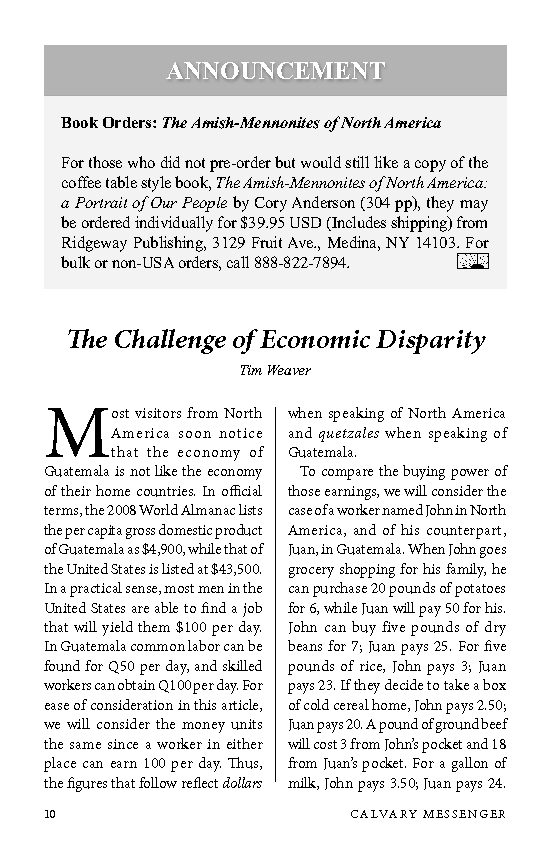 ANNOUNCEMENT

Book Orders: The Amish-Mennonites of North America

For those who did not pre-order but would still like a copy of the coffee table style book, The Amish-Mennonites of North America: a Portrait of Our People by Cory Anderson (304 pp), they may be ordered individually for $39.95 USD (Includes shipping) from Ridgeway Publishing, 3129 Fruit Ave., Medina, NY 14103. For bulk or non-USA orders, call 888-822-7894.

The Challenge of Economic Disparity

Tim Weaver

Most visitors from North America soon notice that the economy of Guatemala is not like the economy of their home countries. In official terms, the 2008 World Almanac lists the per capita gross domestic product of Guatemala as $4,900, while that of the United States is listed at $43,500. In a practical sense, most men in the United States are able to find a job that will yield them $100 per day. In Guatemala common labor can be found for Q50 per day, and skilled workers can obtain Q100 per day. For ease of consideration in this article, we will consider the money units the same since a worker in either place can earn 100 per day. Thus, the figures that follow reflect dollars when speaking of North America and quetzales when speaking of Guatemala.

To compare the buying power of those earnings, we will consider the case of a worker named John in North America, and of his counterpart, Juan, in Guatemala. When John goes grocery shopping for his family, he can purchase 20 pounds of potatoes for 6, while Juan will pay 50 for his. John can buy five pounds of dry beans for 7; Juan pays 25. For five pounds of rice, John pays 3; Juan pays 23. If they decide to take a box of cold cereal home, John pays 2.50; Juan pays 20. A pound of ground beef will cost 3 from John's pocket and 18 from Juan's pocket. For a gallon of milk, John pays 3.50; Juan pays 24.

10 CALVARY MESSENGER